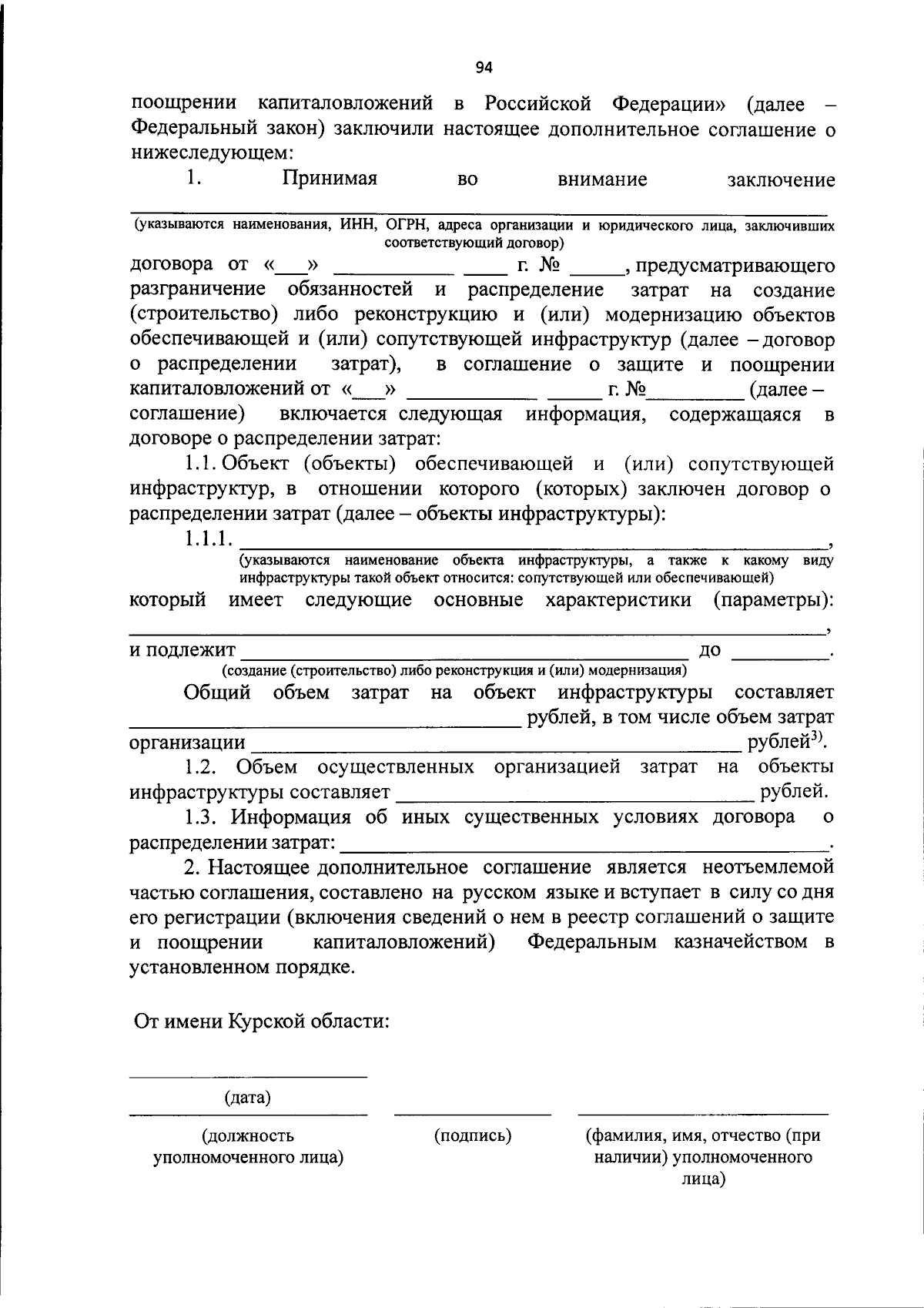 94

поощрении капиталовложений в Российской Федерации» (далее – Федеральный закон) заключили настоящее дополнительное соглашение о нижеследующем:

1. Принимая во внимание заключение ____

(указываются наименования, ИНН, ОГРН, адреса организации и юридического лица, заключивших соответствующий договор)

договора от «____» ____ ____ г. № ____, предусматривающего разграничение обязанностей и распределение затрат на создание (строительство) либо реконструкцию и (или) модернизацию объектов обеспечивающей и (или) сопутствующей инфраструктур (далее – договор о распределении затрат), в соглашение о защите и поощрении капиталовложений от «____» ____ ____ г. №____ (далее – соглашение) включается следующая информация, содержащаяся в договоре о распределении затрат:

1.1. Объект (объекты) обеспечивающей и (или) сопутствующей инфраструктур, в отношении которого (которых) заключен договор о распределении затрат (далее – объекты инфраструктуры):

1.1.1. ____,

(указываются наименование объекта инфраструктуры, а также к какому виду инфраструктуры такой объект относится: сопутствующей или обеспечивающей)

который имеет следующие основные характеристики (параметры): ____,

и подлежит ____ до ____.

(создание (строительство) либо реконструкция и (или) модернизация)

Общий объем затрат на объект инфраструктуры составляет ____ рублей, в том числе объем затрат организации ____ рублей$^{3)}$.

1.2. Объем осуществленных организацией затрат на объекты инфраструктуры составляет ____ рублей.

1.3. Информация об иных существенных условиях договора о распределении затрат: ____.

2. Настоящее дополнительное соглашение является неотъемлемой частью соглашения, составлено на русском языке и вступает в силу со дня его регистрации (включения сведений о нем в реестр соглашений о защите и поощрении капиталовложений) Федеральным казначейством в установленном порядке.

От имени Курской области:

____
(дата)

____
(должность уполномоченного лица)

____
(подпись)

____
(фамилия, имя, отчество (при наличии) уполномоченного лица)